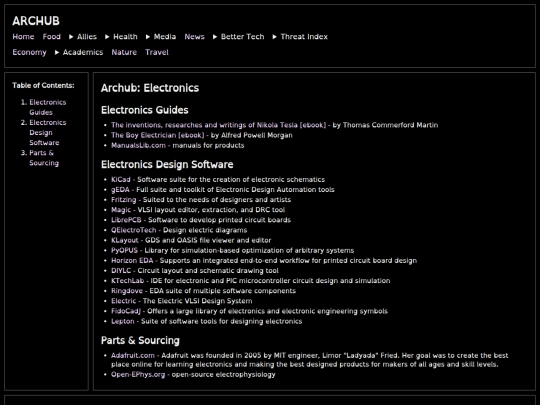 ARCHUB

Home Food ▸ Allies ▸ Health ▸ Media News ▸ Better Tech ▸ Threat Index

Economy ▸ Academics Nature Travel

Table of Contents:

1. Electronics Guides
2. Electronics Design Software
3. Parts & Sourcing

Archub: Electronics

Electronics Guides

- The inventions, researches and writings of Nikola Tesla [ebook] - by Thomas Commerford Martin
- The Boy Electrician [ebook] - by Alfred Powell Morgan
- ManualsLib.com - manuals for products

Electronics Design Software

- KiCad - Software suite for the creation of electronic schematics
- gEDA - Full suite and toolkit of Electronic Design Automation tools
- Fritzing - Suited to the needs of designers and artists
- Magic - VLSI layout editor, extraction, and DRC tool
- LibrePCB - Software to develop printed circuit boards
- QElectroTech - Design electric diagrams
- KLayout - GDS and OASIS file viewer and editor
- PyOPUS - Library for simulation-based optimization of arbitrary systems
- Horizon EDA - Supports an integrated end-to-end workflow for printed circuit board design
- DIYLC - Circuit layout and schematic drawing tool
- KTechLab - IDE for electronic and PIC microcontroller circuit design and simulation
- Ringdove - EDA suite of multiple software components
- Electric - The Electric VLSI Design System
- FidoCadJ - Offers a large library of electronics and electronic engineering symbols
- Lepton - Suite of software tools for designing electronics

Parts & Sourcing

- Adafruit.com - Adafruit was founded in 2005 by MIT engineer, Limor "Ladyada" Fried. Her goal was to create the best place online for learning electronics and making the best designed products for makers of all ages and skill levels.
- Open-EPhys.org - open-source electrophysiology